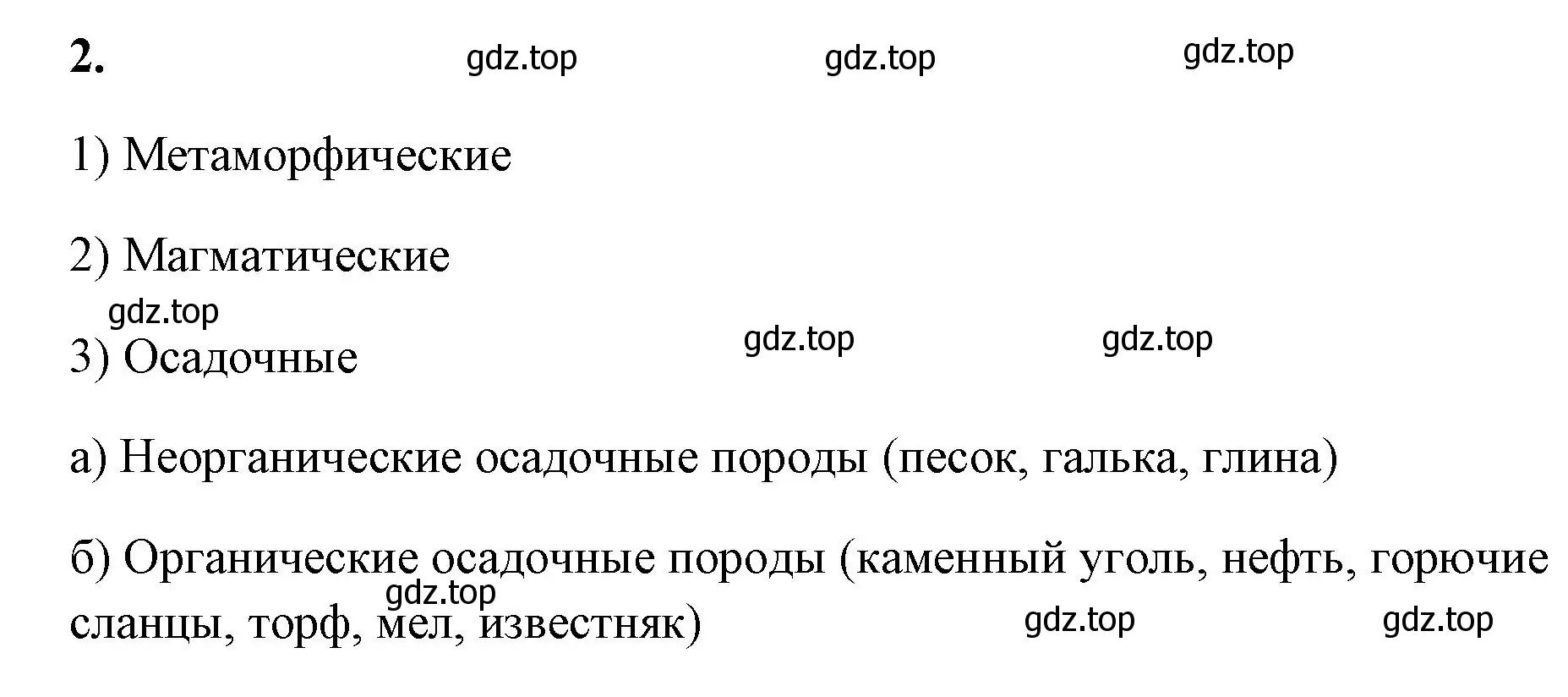 2. gdz.top gdz.top gdz.top

1) Метаморфические

2) Магматические

gdz.top

3) Осадочные gdz.top gdz.top

а) Неорганические осадочные породы (песок, галька, глина)

б) Органические осадочные породы (каменный уголь, нефть, горючие сланцы, торф, мел, известняк)

gdz.top gdz.top gdz.top